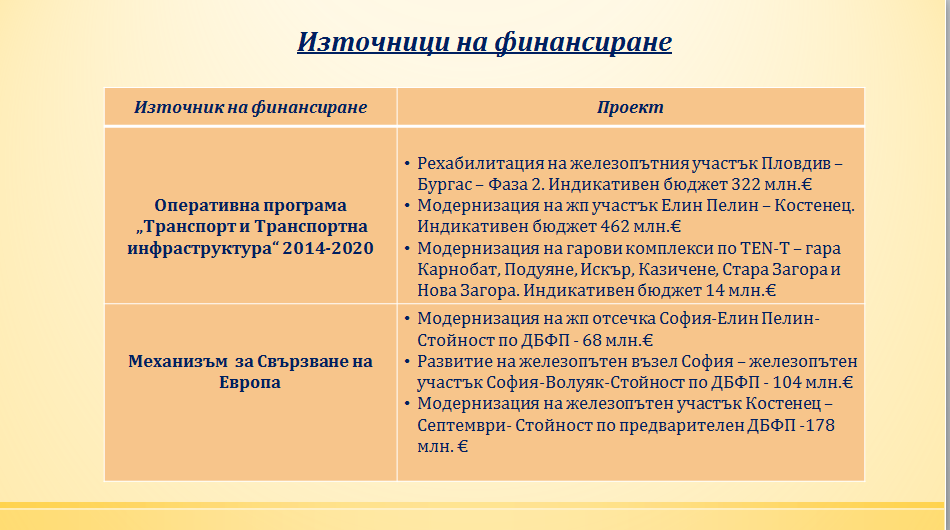 Източници на финансиране

| Източник на финансиране | Проект |
|---|---|
| Оперативна програма „Транспорт и Транспортна инфраструктура“ 2014-2020 | • Рехабилитация на железопътния участък Пловдив – Бургас – Фаза 2. Индикативен бюджет 322 млн.€ • Модернизация на жп участък Елин Пелин – Костенец. Индикативен бюджет 462 млн.€ • Модернизация на гарови комплекси по TEN-T – гара Карнобат, Подуяне, Искър, Казичене, Стара Загора и Нова Загора. Индикативен бюджет 14 млн.€ |
| Механизъм за Свързване на Европа | • Модернизация на жп отсечка София-Елин Пелин-Стойност по ДБФП - 68 млн.€ • Развитие на железопътен възел София – железопътен участък София-Волуяк-Стойност по ДБФП - 104 млн.€ • Модернизация на железопътен участък Костенец – Септември- Стойност по предварителен ДБФП -178 млн. € |